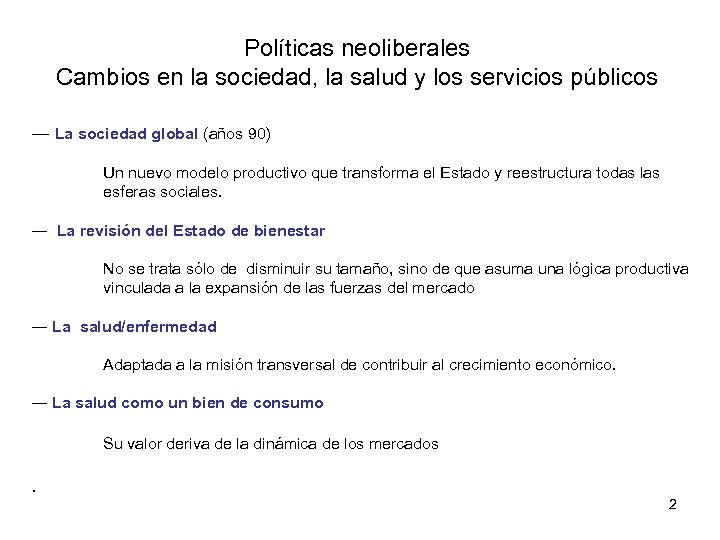 Políticas neoliberales
Cambios en la sociedad, la salud y los servicios públicos

— La sociedad global (años 90)

Un nuevo modelo productivo que transforma el Estado y reestructura todas las esferas sociales.

— La revisión del Estado de bienestar

No se trata sólo de disminuir su tamaño, sino de que asuma una lógica productiva vinculada a la expansión de las fuerzas del mercado

— La salud/enfermedad

Adaptada a la misión transversal de contribuir al crecimiento económico.

— La salud como un bien de consumo

Su valor deriva de la dinámica de los mercados

.

2